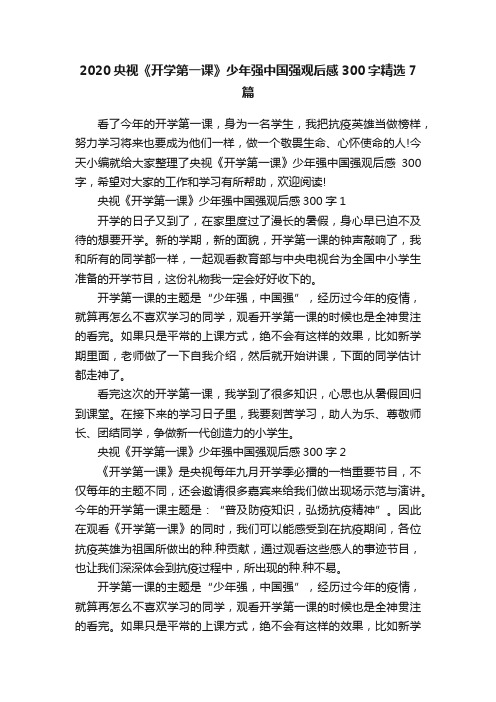 2020 央视《开学第一课》少年强中国强观后感 300 字精选 7 篇

看了今年的开学第一课，身为一名学生，我把抗疫英雄当做榜样，努力学习将来也要成为他们一样，做一个敬畏生命、心怀使命的人!今天小编就给大家整理了央视《开学第一课》少年强中国强观后感 300 字，希望对大家的工作和学习有所帮助，欢迎阅读!

央视《开学第一课》少年强中国强观后感 300 字 1

开学的日子又到了，在家里度过了漫长的暑假，身心早已迫不及待的想要开学。新的学期，新的面貌，开学第一课的钟声敲响了，我和所有的同学都一样，一起观看教育部与中央电视台为全国中小学生准备的开学节目，这份礼物我一定会好好收下的。

开学第一课的主题是“少年强，中国强”，经历过今年的疫情，就算再怎么不喜欢学习的同学，观看开学第一课的时候也是全神贯注的看完。如果只是平常的上课方式，绝不会有这样的效果，比如新学期里面，老师做了一下自我介绍，然后就开始讲课，下面的同学估计都走神了。

看完这次的开学第一课，我学到了很多知识，心思也从暑假回归到课堂。在接下来的学习日子里，我要刻苦学习，助人为乐、尊敬师长、团结同学，争做新一代创造力的小学生。

央视《开学第一课》少年强中国强观后感 300 字 2

《开学第一课》是央视每年九月开学季必播的一档重要节目，不仅每年的主题不同，还会邀请很多嘉宾来给我们做出现场示范与演讲。今年的开学第一课主题是：“普及防疫知识，弘扬抗疫精神”。因此在观看《开学第一课》的同时，我们可以能感受到在抗疫期间，各位抗疫英雄为祖国所做出的种.种贡献，通过观看这些感人的事迹节目，也让我们深深体会到抗疫过程中，所出现的种.种不易。

开学第一课的主题是“少年强，中国强”，经历过今年的疫情，就算再怎么不喜欢学习的同学，观看开学第一课的时候也是全神贯注的看完。如果只是平常的上课方式，绝不会有这样的效果，比如新学